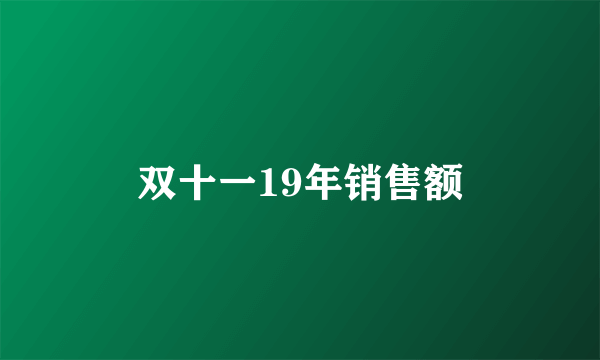 双十一19年销售额